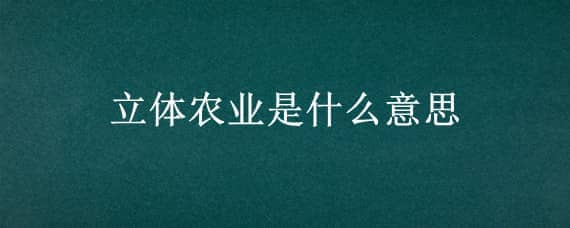 立体农业是什么意思